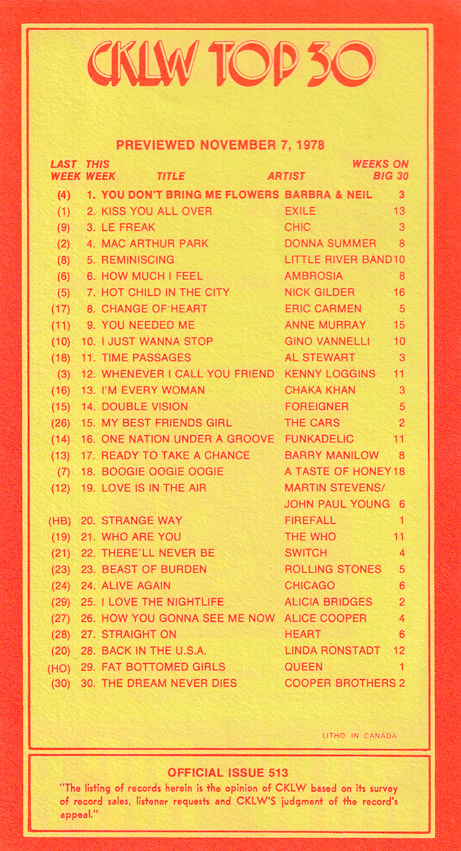 CKLW TOP 30

PREVIEWED NOVEMBER 7, 1978

| LAST WEEK | THIS WEEK | TITLE | ARTIST | WEEKS ON BIG 30 |
|---|---|---|---|---|
| (4) | 1. | YOU DON'T BRING ME FLOWERS | BARBRA & NEIL | 3 |
| (1) | 2. | KISS YOU ALL OVER | EXILE | 13 |
| (9) | 3. | LE FREAK | CHIC | 3 |
| (2) | 4. | MAC ARTHUR PARK | DONNA SUMMER | 8 |
| (8) | 5. | REMINISCING | LITTLE RIVER BAND | 10 |
| (6) | 6. | HOW MUCH I FEEL | AMBROSIA | 8 |
| (5) | 7. | HOT CHILD IN THE CITY | NICK GILDER | 16 |
| (17) | 8. | CHANGE OF HEART | ERIC CARMEN | 5 |
| (11) | 9. | YOU NEEDED ME | ANNE MURRAY | 15 |
| (10) | 10. | I JUST WANNA STOP | GINO VANNELLI | 10 |
| (18) | 11. | TIME PASSAGES | AL STEWART | 3 |
| (3) | 12. | WHENEVER I CALL YOU FRIEND | KENNY LOGGINS | 11 |
| (16) | 13. | I'M EVERY WOMAN | CHAKA KHAN | 3 |
| (15) | 14. | DOUBLE VISION | FOREIGNER | 5 |
| (26) | 15. | MY BEST FRIENDS GIRL | THE CARS | 2 |
| (14) | 16. | ONE NATION UNDER A GROOVE | FUNKADELIC | 11 |
| (13) | 17. | READY TO TAKE A CHANCE | BARRY MANILOW | 8 |
| (7) | 18. | BOOGIE OOGIE OOGIE | A TASTE OF HONEY | 18 |
| (12) | 19. | LOVE IS IN THE AIR | MARTIN STEVENS/ JOHN PAUL YOUNG | 6 |
| (HB) | 20. | STRANGE WAY | FIREFALL | 1 |
| (19) | 21. | WHO ARE YOU | THE WHO | 11 |
| (21) | 22. | THERE'LL NEVER BE | SWITCH | 4 |
| (23) | 23. | BEAST OF BURDEN | ROLLING STONES | 5 |
| (24) | 24. | ALIVE AGAIN | CHICAGO | 6 |
| (29) | 25. | I LOVE THE NIGHTLIFE | ALICIA BRIDGES | 2 |
| (27) | 26. | HOW YOU GONNA SEE ME NOW | ALICE COOPER | 4 |
| (28) | 27. | STRAIGHT ON | HEART | 6 |
| (20) | 28. | BACK IN THE U.S.A. | LINDA RONSTADT | 12 |
| (HO) | 29. | FAT BOTTOMED GIRLS | QUEEN | 1 |
| (30) | 30. | THE DREAM NEVER DIES | COOPER BROTHERS | 2 |

LITHO IN CANADA

OFFICIAL ISSUE 513
"The listing of records herein is the opinion of CKLW based on its survey of record sales, listener requests and CKLW'S judgment of the record's appeal."